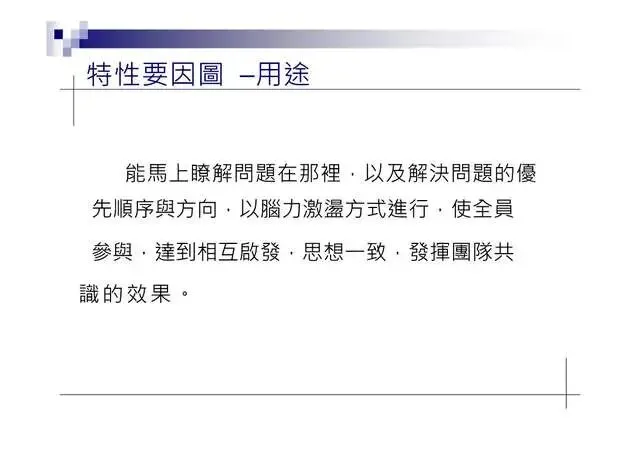 特性要因圖 –用途

能馬上瞭解問題在那裡，以及解決問題的優先順序與方向，以腦力激盪方式進行，使全員參與，達到相互啟發，思想一致，發揮團隊共識的效果。